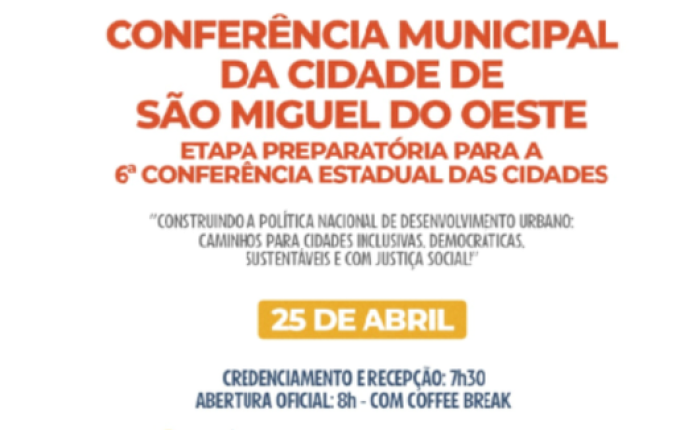 CONFERÊNCIA MUNICIPAL DA CIDADE DE SÃO MIGUEL DO OESTE

ETAPA PREPARATÓRIA PARA A 6ª CONFERÊNCIA ESTADUAL DAS CIDADES

"CONSTRUINDO A POLÍTICA NACIONAL DE DESENVOLVIMENTO URBANO: CAMINHOS PARA CIDADES INCLUSIVAS, DEMOCRATICAS, SUSTENTÁVEIS E COM JUSTIÇA SOCIAL!"

25 DE ABRIL

CREDENCIAMENTO E RECEPÇÃO: 7h30
ABERTURA OFICIAL: 8h - COM COFFEE BREAK